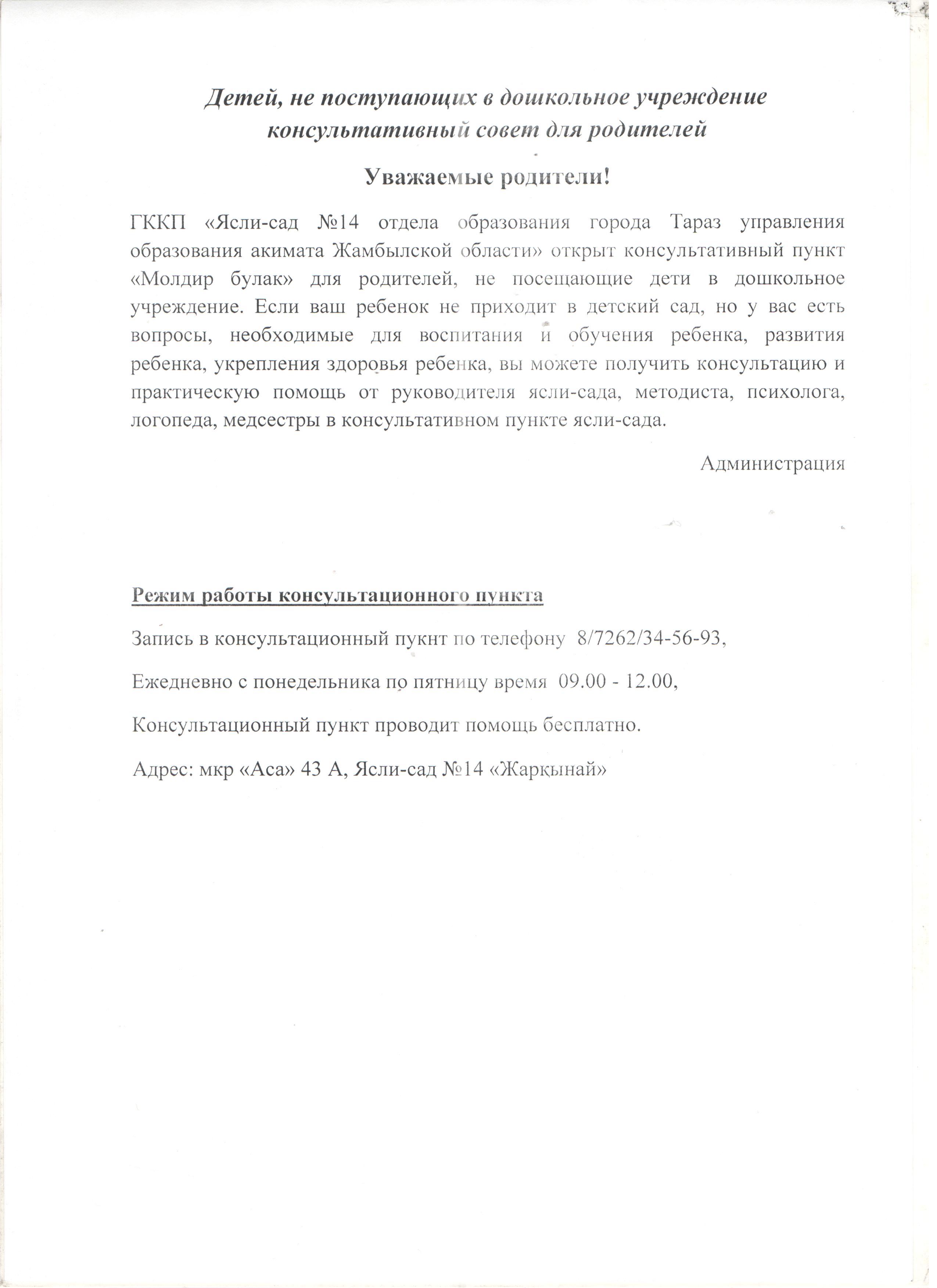 Детей, не поступающих в дошкольное учреждение консультативный совет для родителей

Уважаемые родители!

ГККП «Ясли-сад №14 отдела образования города Тараз управления образования акимата Жамбылской области» открыт консультативный пункт «Молдир булак» для родителей, не посещающие дети в дошкольное учреждение. Если ваш ребенок не приходит в детский сад, но у вас есть вопросы, необходимые для воспитания и обучения ребенка, развития ребенка, укрепления здоровья ребенка, вы можете получить консультацию и практическую помощь от руководителя ясли-сада, методиста, психолога, логопеда, медсестры в консультативном пункте ясли-сада.

Администрация

Режим работы консультационного пункта

Запись в консультационный пукнт по телефону 8/7262/34-56-93,

Ежедневно с понедельника по пятницу время 09.00 - 12.00,

Консультационный пункт проводит помощь бесплатно.

Адрес: мкр «Аса» 43 А, Ясли-сад №14 «Жарқынай»